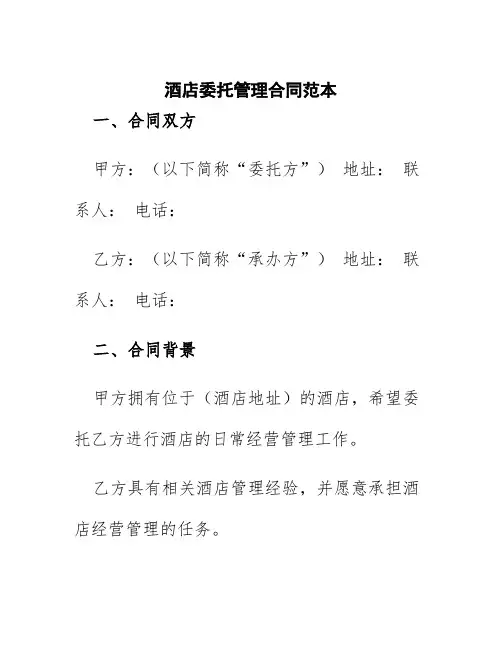 酒店委托管理合同范本

一、合同双方

甲方：（以下简称“委托方”） 地址： 联系人： 电话：

乙方：（以下简称“承办方”） 地址： 联系人： 电话：

二、合同背景

甲方拥有位于（酒店地址）的酒店，希望委托乙方进行酒店的日常经营管理工作。

乙方具有相关酒店管理经验，并愿意承担酒店经营管理的任务。